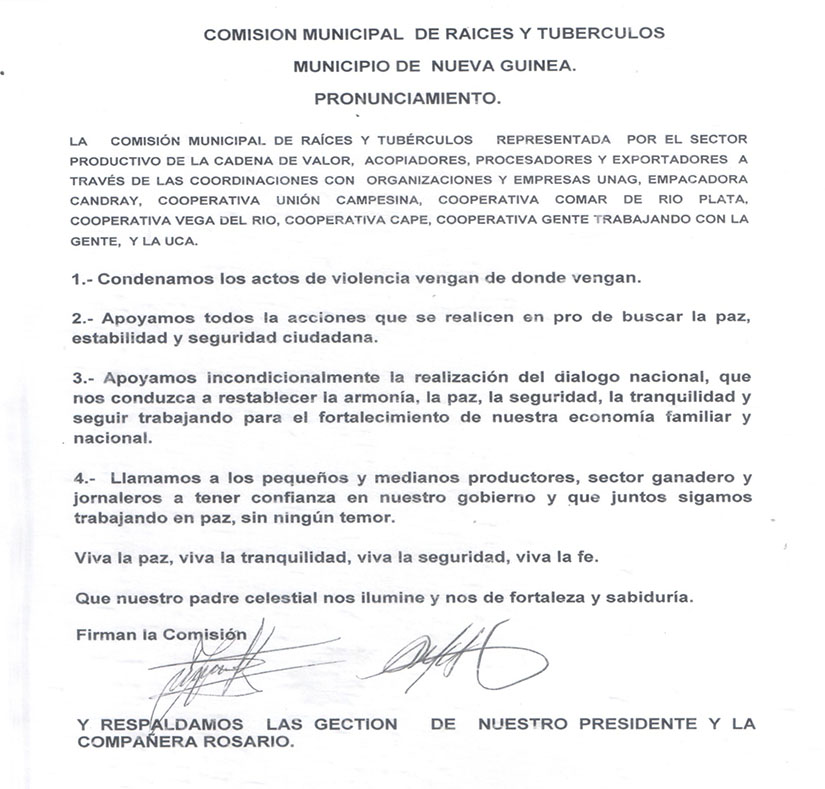 COMISION MUNICIPAL DE RAICES Y TUBERCULOS

MUNICIPIO DE NUEVA GUINEA.

PRONUNCIAMIENTO.

LA COMISIÓN MUNICIPAL DE RAÍCES Y TUBÉRCULOS REPRESENTADA POR EL SECTOR PRODUCTIVO DE LA CADENA DE VALOR, ACOPIADORES, PROCESADORES Y EXPORTADORES A TRAVÉS DE LAS COORDINACIONES CON ORGANIZACIONES Y EMPRESAS UNAG, EMPACADORA CANDRAY, COOPERATIVA UNIÓN CAMPESINA, COOPERATIVA COMAR DE RIO PLATA, COOPERATIVA VEGA DEL RIO, COOPERATIVA CAPE, COOPERATIVA GENTE TRABAJANDO CON LA GENTE, Y LA UCA.

1.- Condenamos los actos de violencia vengan de donde vengan.

2.- Apoyamos todos la acciones que se realicen en pro de buscar la paz, estabilidad y seguridad ciudadana.

3.- Apoyamos incondicionalmente la realización del dialogo nacional, que nos conduzca a restablecer la armonía, la paz, la seguridad, la tranquilidad y seguir trabajando para el fortalecimiento de nuestra economía familiar y nacional.

4.- Llamamos a los pequeños y medianos productores, sector ganadero y jornaleros a tener confianza en nuestro gobierno y que juntos sigamos trabajando en paz, sin ningún temor.

Viva la paz, viva la tranquilidad, viva la seguridad, viva la fe.

Que nuestro padre celestial nos ilumine y nos de fortaleza y sabiduría.

Firman la Comisión

Y RESPALDAMOS LAS GECTION DE NUESTRO PRESIDENTE Y LA COMPAÑERA ROSARIO.